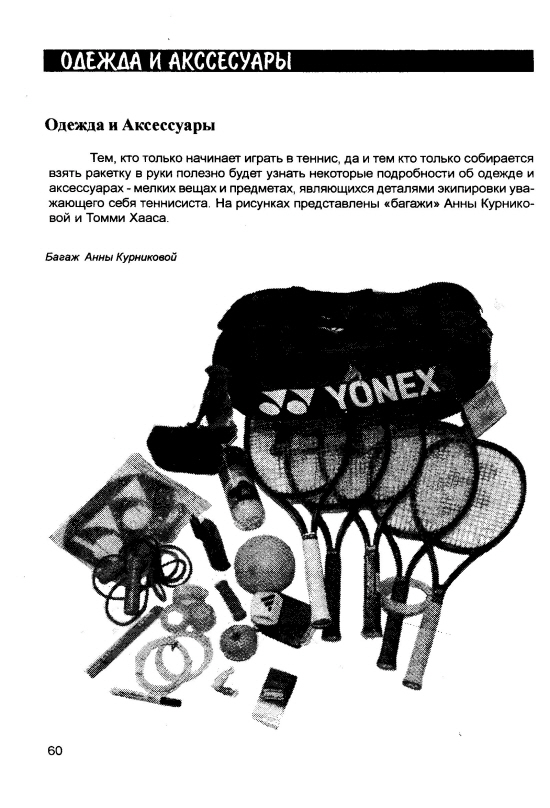 ОДЕЖДА И АКССЕСУАРЫ

Одежда и Аксессуары

Тем, кто только начинает играть в теннис, да и тем кто только собирается взять ракетку в руки полезно будет узнать некоторые подробности об одежде и аксессуарах - мелких вещах и предметах, являющихся деталями экипировки уважающего себя теннисиста. На рисунках представлены «багажи» Анны Курниковой и Томми Хааса.

Багаж Анны Курниковой

YONEX

60